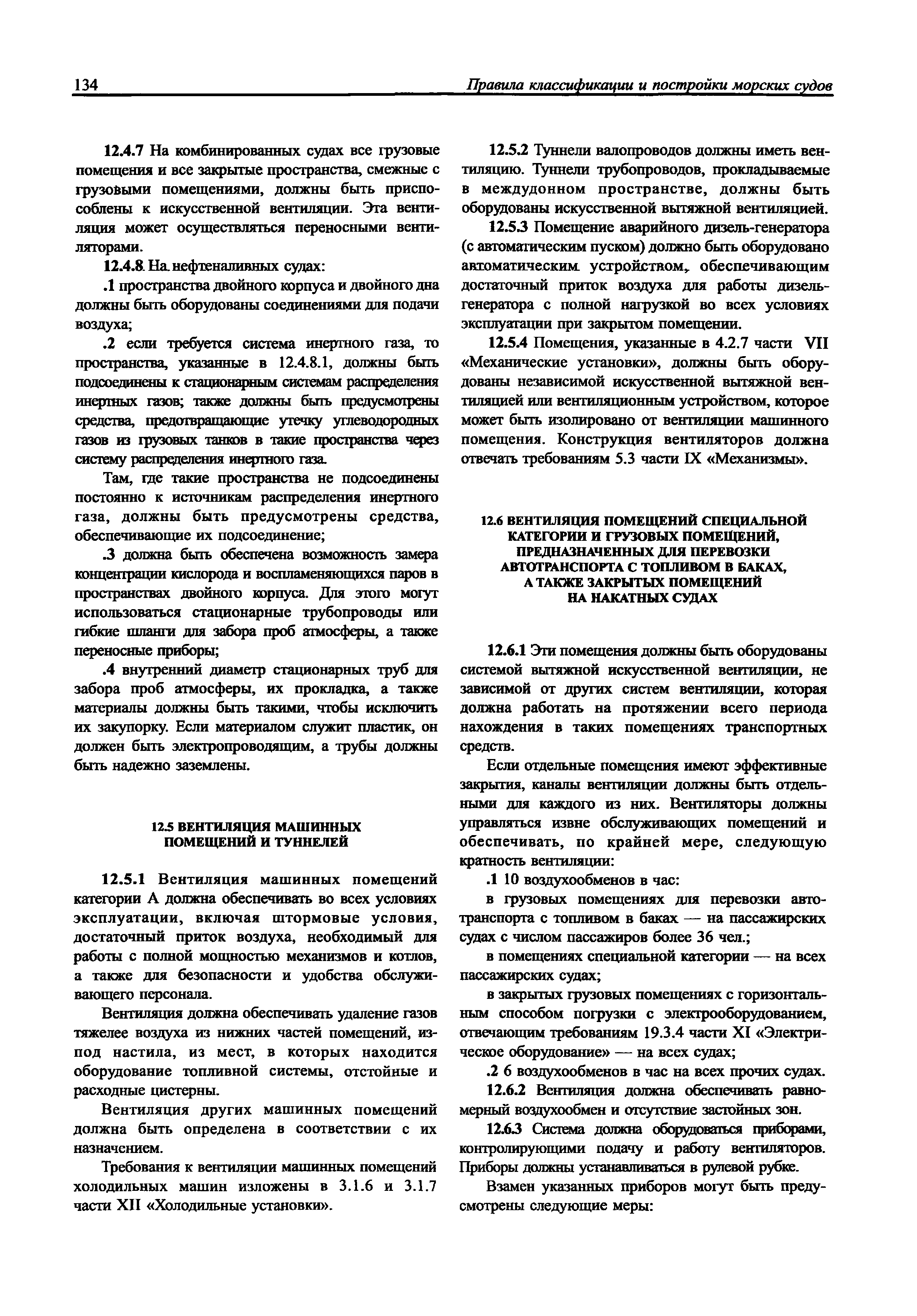 134 Правила классификации и постройки морских судов

12.4.7 На комбинированных судах все грузовые помещения и все закрытые пространства, смежные с грузовыми помещениями, должны быть приспособлены к искусственной вентиляции. Эта вентиляция может осуществляться переносными вентиляторами.

12.4.8 На нефтеналивных судах:

.1 пространства двойного корпуса и двойного дна должны быть оборудованы соединениями для подачи воздуха;

.2 если требуется система инертного газа, то пространства, указанные в 12.4.8.1, должны быть подсоединены к стационарным системам распределения инертных газов; также должны быть предусмотрены средства, предотвращающие утечку углеводородных газов из грузовых танков в такие пространства через систему распределения инертного газа.

Там, где такие пространства не подсоединены постоянно к источникам распределения инертного газа, должны быть предусмотрены средства, обеспечивающие их подсоединение;

.3 должна быть обеспечена возможность замера концентрации кислорода и воспламеняющихся паров в пространствах двойного корпуса. Для этого могут использоваться стационарные трубопроводы или гибкие шланги для забора проб атмосферы, а также переносные приборы;

.4 внутренний диаметр стационарных труб для забора проб атмосферы, их прокладка, а также материалы должны быть такими, чтобы исключить их закупорку. Если материалом служит пластик, он должен быть электропроводящим, а трубы должны быть надежно заземлены.

12.5 ВЕНТИЛЯЦИЯ МАШИННЫХ ПОМЕЩЕНИЙ И ТУННЕЛЕЙ

12.5.1 Вентиляция машинных помещений категории А должна обеспечивать во всех условиях эксплуатации, включая штормовые условия, достаточный приток воздуха, необходимый для работы с полной мощностью механизмов и котлов, а также для безопасности и удобства обслуживающего персонала.

Вентиляция должна обеспечивать удаление газов тяжелее воздуха из нижних частей помещений, из-под настила, из мест, в которых находится оборудование топливной системы, отстойные и расходные цистерны.

Вентиляция других машинных помещений должна быть определена в соответствии с их назначением.

Требования к вентиляции машинных помещений холодильных машин изложены в 3.1.6 и 3.1.7 части XII «Холодильные установки».

12.5.2 Туннели валопроводов должны иметь вентиляцию. Туннели трубопроводов, прокладываемые в междудонном пространстве, должны быть оборудованы искусственной вытяжной вентиляцией.

12.5.3 Помещение аварийного дизель-генератора (с автоматическим пуском) должно быть оборудовано автоматическим устройством, обеспечивающим достаточный приток воздуха для работы дизель-генератора с полной нагрузкой во всех условиях эксплуатации при закрытом помещении.

12.5.4 Помещения, указанные в 4.2.7 части VII «Механические установки», должны быть оборудованы независимой искусственной вытяжной вентиляцией или вентиляционным устройством, которое может быть изолировано от вентиляции машинного помещения. Конструкция вентиляторов должна отвечать требованиям 5.3 части IX «Механизмы».

12.6 ВЕНТИЛЯЦИЯ ПОМЕЩЕНИЙ СПЕЦИАЛЬНОЙ КАТЕГОРИИ И ГРУЗОВЫХ ПОМЕЩЕНИЙ, ПРЕДНАЗНАЧЕННЫХ ДЛЯ ПЕРЕВОЗКИ АВТОТРАНСПОРТА С ТОПЛИВОМ В БАКАХ, А ТАКЖЕ ЗАКРЫТЫХ ПОМЕЩЕНИЙ НА НАКАТНЫХ СУДАХ

12.6.1 Эти помещения должны быть оборудованы системой вытяжной искусственной вентиляции, не зависимой от других систем вентиляции, которая должна работать на протяжении всего периода нахождения в таких помещениях транспортных средств.

Если отдельные помещения имеют эффективные закрытия, каналы вентиляции должны быть отдельными для каждого из них. Вентиляторы должны управляться извне обслуживающих помещений и обеспечивать, по крайней мере, следующую кратность вентиляции:

.1 10 воздухообменов в час:

в грузовых помещениях для перевозки автотранспорта с топливом в баках — на пассажирских судах с числом пассажиров более 36 чел.;

в помещениях специальной категории — на всех пассажирских судах;

в закрытых грузовых помещениях с горизонтальным способом погрузки с электрооборудованием, отвечающим требованиям 19.3.4 части XI «Электрическое оборудование» — на всех судах;

.2 6 воздухообменов в час на всех прочих судах.

12.6.2 Вентиляция должна обеспечивать равномерный воздухообмен и отсутствие застойных зон.

12.6.3 Система должна оборудоваться приборами, контролирующими подачу и работу вентиляторов. Приборы должны устанавливаться в рулевой рубке.

Взамен указанных приборов могут быть предусмотрены следующие меры: